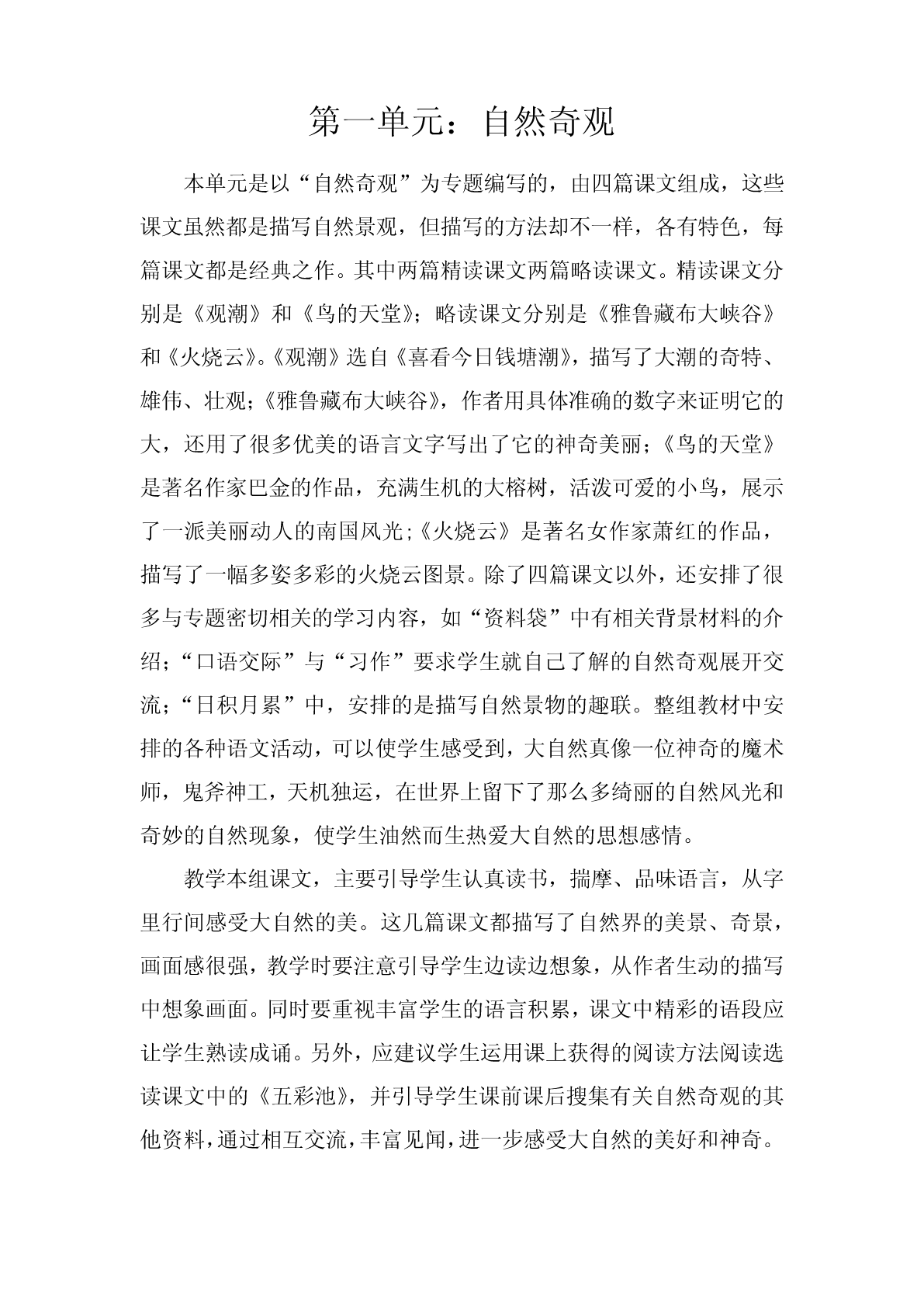 第一单元：自然奇观

本单元是以“自然奇观”为专题编写的，由四篇课文组成，这些课文虽然都是描写自然景观，但描写的方法却不一样，各有特色，每篇课文都是经典之作。其中两篇精读课文两篇略读课文。精读课文分别是《观潮》和《鸟的天堂》；略读课文分别是《雅鲁藏布大峡谷》和《火烧云》。《观潮》选自《喜看今日钱塘潮》，描写了大潮的奇特、雄伟、壮观；《雅鲁藏布大峡谷》，作者用具体准确的数字来证明它的大，还用了很多优美的语言文字写出了它的神奇美丽；《鸟的天堂》是著名作家巴金的作品，充满生机的大榕树，活泼可爱的小鸟，展示了一派美丽动人的南国风光;《火烧云》是著名女作家萧红的作品，描写了一幅多姿多彩的火烧云图景。除了四篇课文以外，还安排了很多与专题密切相关的学习内容，如“资料袋”中有相关背景材料的介绍；“口语交际”与“习作”要求学生就自己了解的自然奇观展开交流；“日积月累”中，安排的是描写自然景物的趣联。整组教材中安排的各种语文活动，可以使学生感受到，大自然真像一位神奇的魔术师，鬼斧神工，天机独运，在世界上留下了那么多绮丽的自然风光和奇妙的自然现象，使学生油然而生热爱大自然的思想感情。

教学本组课文，主要引导学生认真读书，揣摩、品味语言，从字里行间感受大自然的美。这几篇课文都描写了自然界的美景、奇景，画面感很强，教学时要注意引导学生边读边想象，从作者生动的描写中想象画面。同时要重视丰富学生的语言积累，课文中精彩的语段应让学生熟读成诵。另外，应建议学生运用课上获得的阅读方法阅读选读课文中的《五彩池》，并引导学生课前课后搜集有关自然奇观的其他资料，通过相互交流，丰富见闻，进一步感受大自然的美好和神奇。